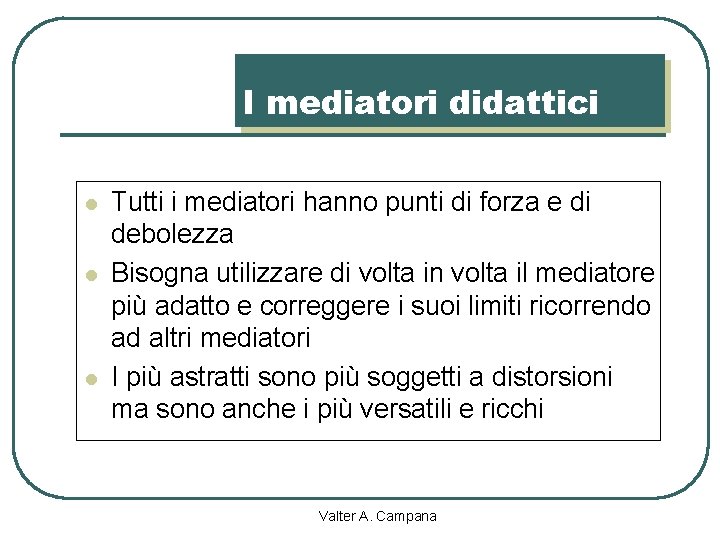 I mediatori didattici

- Tutti i mediatori hanno punti di forza e di debolezza
- Bisogna utilizzare di volta in volta il mediatore più adatto e correggere i suoi limiti ricorrendo ad altri mediatori
- I più astratti sono più soggetti a distorsioni ma sono anche i più versatili e ricchi

Valter A. Campana